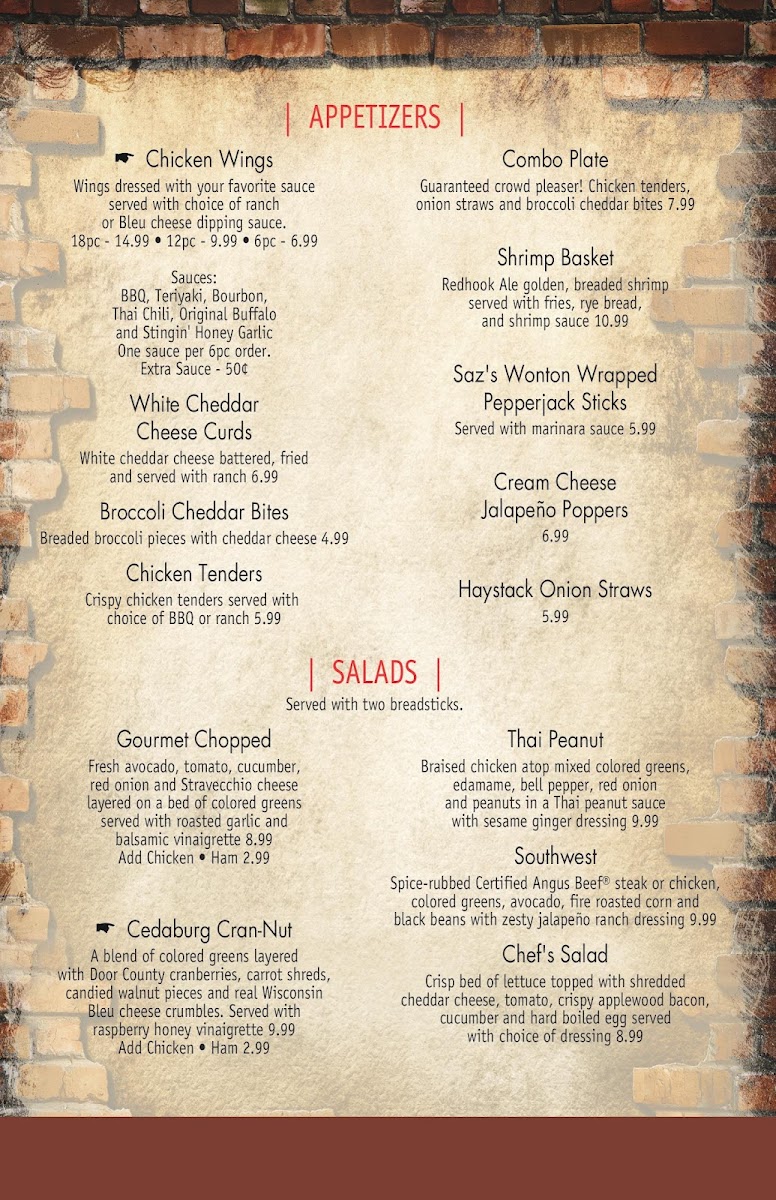 | APPETIZERS |

☛ Chicken Wings
Wings dressed with your favorite sauce served with choice of ranch or Bleu cheese dipping sauce.
18pc - 14.99 • 12pc - 9.99 • 6pc - 6.99

Sauces:
BBQ, Teriyaki, Bourbon, Thai Chili, Original Buffalo and Stingin' Honey Garlic
One sauce per 6pc order.
Extra Sauce - 50¢

White Cheddar Cheese Curds
White cheddar cheese battered, fried and served with ranch 6.99

Broccoli Cheddar Bites
Breaded broccoli pieces with cheddar cheese 4.99

Chicken Tenders
Crispy chicken tenders served with choice of BBQ or ranch 5.99

Combo Plate
Guaranteed crowd pleaser! Chicken tenders, onion straws and broccoli cheddar bites 7.99

Shrimp Basket
Redhook Ale golden, breaded shrimp served with fries, rye bread, and shrimp sauce 10.99

Saz's Wonton Wrapped Pepperjack Sticks
Served with marinara sauce 5.99

Cream Cheese Jalapeño Poppers
6.99

Haystack Onion Straws
5.99

| SALADS |
Served with two breadsticks.

Gourmet Chopped
Fresh avocado, tomato, cucumber, red onion and Stravecchio cheese layered on a bed of colored greens served with roasted garlic and balsamic vinaigrette 8.99
Add Chicken • Ham 2.99

☛ Cedaburg Cran-Nut
A blend of colored greens layered with Door County cranberries, carrot shreds, candied walnut pieces and real Wisconsin Bleu cheese crumbles. Served with raspberry honey vinaigrette 9.99
Add Chicken • Ham 2.99

Thai Peanut
Braised chicken atop mixed colored greens, edamame, bell pepper, red onion and peanuts in a Thai peanut sauce with sesame ginger dressing 9.99

Southwest
Spice-rubbed Certified Angus Beef® steak or chicken, colored greens, avocado, fire roasted corn and black beans with zesty jalapeño ranch dressing 9.99

Chef's Salad
Crisp bed of lettuce topped with shredded cheddar cheese, tomato, crispy applewood bacon, cucumber and hard boiled egg served with choice of dressing 8.99